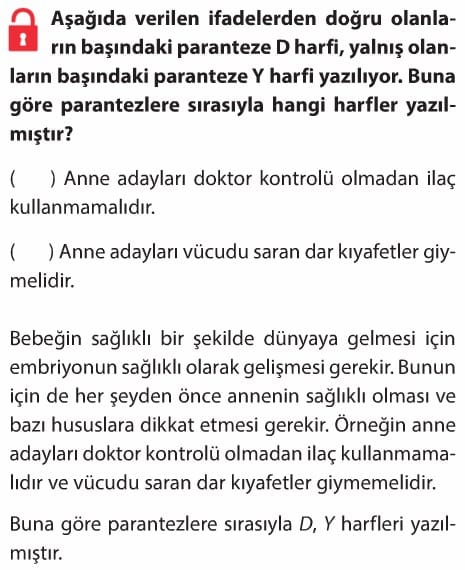 Aşağıda verilen ifadelerden doğru olanların başındaki paranteze D harfi, yalnış olanların başındaki paranteze Y harfi yazılıyor. Buna göre parantezlere sırasıyla hangi harfler yazılmıştır?

(   ) Anne adayları doktor kontrolü olmadan ilaç kullanmamalıdır.

(   ) Anne adayları vücudu saran dar kıyafetler giymelidir.

Bebeğin sağlıklı bir şekilde dünyaya gelmesi için embriyonun sağlıklı olarak gelişmesi gerekir. Bunun için de her şeyden önce annenin sağlıklı olması ve bazı hususlara dikkat etmesi gerekir. Örneğin anne adayları doktor kontrolü olmadan ilaç kullanmamalıdır ve vücudu saran dar kıyafetler giymemelidir.

Buna göre parantezlere sırasıyla D, Y harfleri yazılmıştır.